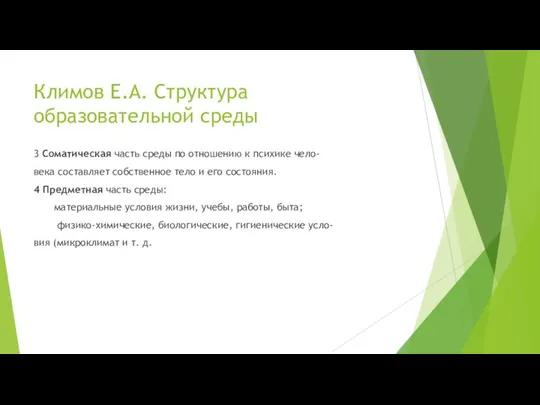 Климов Е.А. Структура образовательной среды

3 Соматическая часть среды по отношению к психике человека составляет собственное тело и его состояния.

4 Предметная часть среды:

материальные условия жизни, учебы, работы, быта;

физико-химические, биологические, гигиенические условия (микроклимат и т. д.